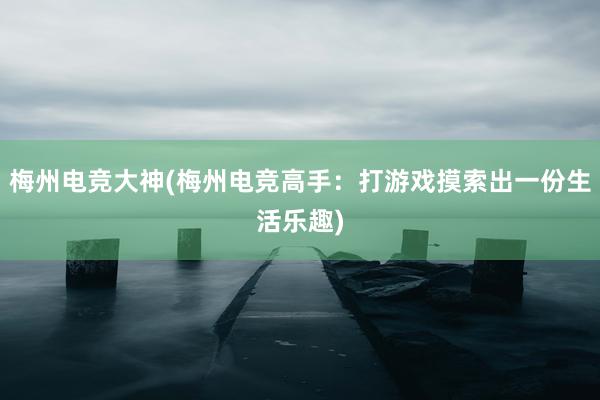 梅州电竞大神(梅州电竞高手：打游戏摸索出一份生活乐趣)